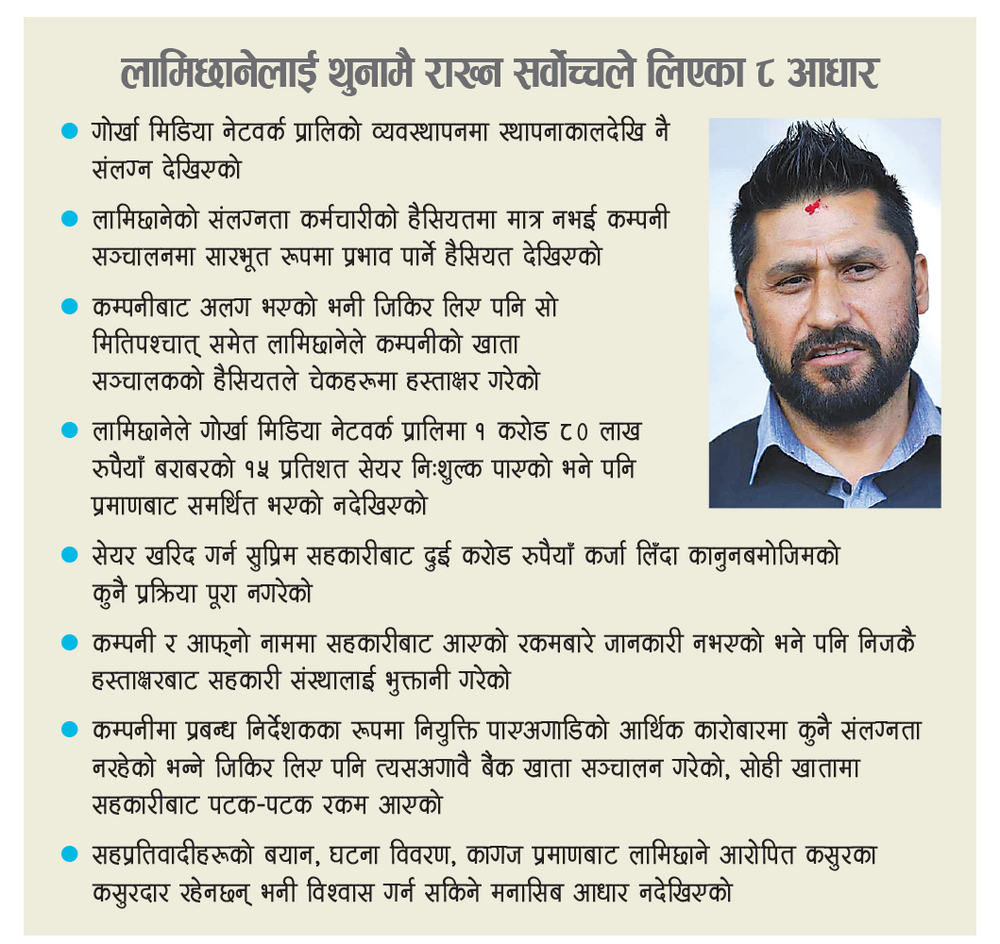 लामिछानेलाई थुनामै राख्न सर्वोच्चले लिएका ८ आधार

• गोर्खा मिडिया नेटवर्क प्रालिको व्यवस्थापनमा स्थापनाकालदेखि नै संलग्न देखिएको

• लामिछानेको संलग्नता कर्मचारीको हैसियतमा मात्र नभई कम्पनी सञ्चालनमा सारभूत रूपमा प्रभाव पार्ने हैसियत देखिएको

• कम्पनीबाट अलग भएको भनी जिकिर लिए पनि सो मितिपश्चात् समेत लामिछानेले कम्पनीको खाता सञ्चालकको हैसियतले चेकहरूमा हस्ताक्षर गरेको

• लामिछानेले गोर्खा मिडिया नेटवर्क प्रालिमा १ करोड ८० लाख रुपैयाँ बराबरको १५ प्रतिशत सेयर निःशुल्क पाएको भने पनि प्रमाणबाट समर्थित भएको नदेखिएको

• सेयर खरिद गर्न सुप्रिम सहकारीबाट दुई करोड रुपैयाँ कर्जा लिँदा कानुनबमोजिमको कुनै प्रक्रिया पूरा नगरेको

• कम्पनी र आफ्नो नाममा सहकारीबाट आएको रकमबारे जानकारी नभएको भने पनि निजकै हस्ताक्षरबाट सहकारी संस्थालाई भुक्तानी गरेको

• कम्पनीमा प्रबन्ध निर्देशकका रूपमा नियुक्ति पाएअगाडिको आर्थिक कारोबारमा कुनै संलग्नता नरहेको भन्ने जिकिर लिए पनि त्यसअगावै बैंक खाता सञ्चालन गरेको, सोही खातामा सहकारीबाट पटक-पटक रकम आएको

• सहप्रतिवादीहरूको बयान, घटना विवरण, कागज प्रमाणबाट लामिछाने आरोपित कसुरका कसुरदार रहेनछन् भनी विश्वास गर्न सकिने मनासिब आधार नदेखिएको